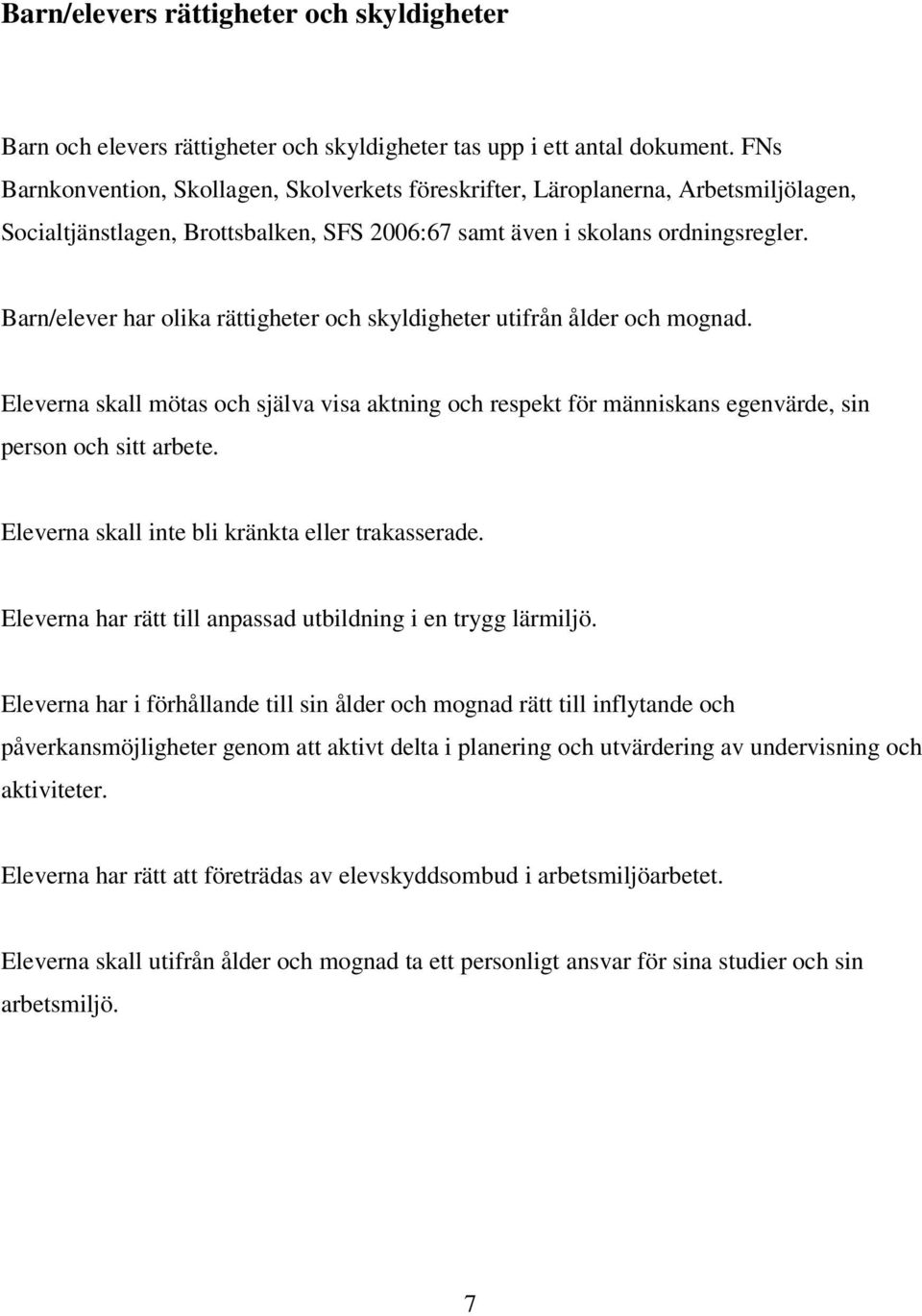 Barn/elevers rättigheter och skyldigheter

Barn och elevers rättigheter och skyldigheter tas upp i ett antal dokument. FNs Barnkonvention, Skollagen, Skolverkets föreskrifter, Läroplanerna, Arbetsmiljölagen, Socialtjänstlagen, Brottsbalken, SFS 2006:67 samt även i skolans ordningsregler.

Barn/elever har olika rättigheter och skyldigheter utifrån ålder och mognad.

Eleverna skall mötas och själva visa aktning och respekt för människans egenvärde, sin person och sitt arbete.

Eleverna skall inte bli kränkta eller trakasserade.

Eleverna har rätt till anpassad utbildning i en trygg lärmiljö.

Eleverna har i förhållande till sin ålder och mognad rätt till inflytande och påverkansmöjligheter genom att aktivt delta i planering och utvärdering av undervisning och aktiviteter.

Eleverna har rätt att företrädas av elevskyddsombud i arbetsmiljöarbetet.

Eleverna skall utifrån ålder och mognad ta ett personligt ansvar för sina studier och sin arbetsmiljö.

7